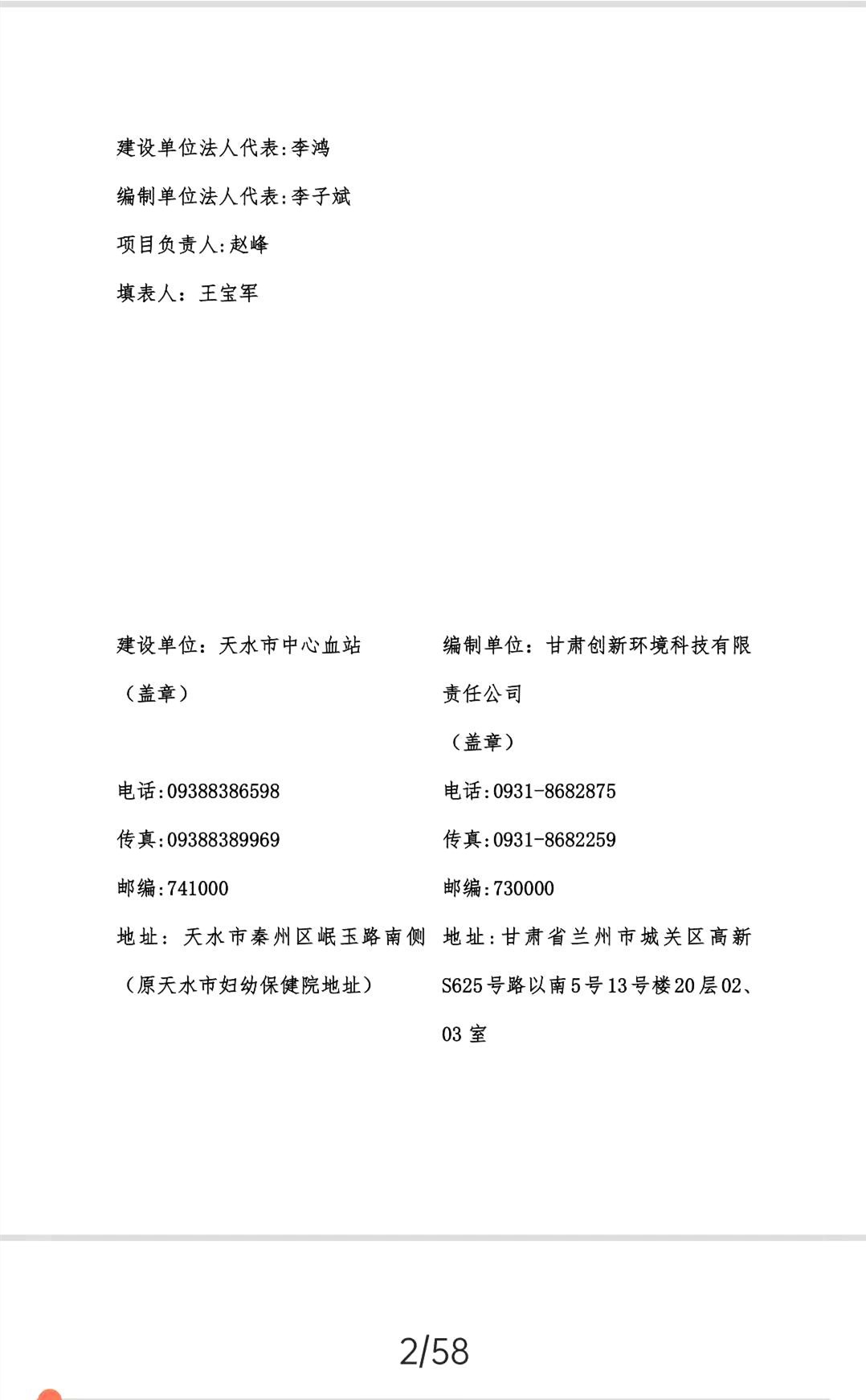 建设单位法人代表:李鸿

编制单位法人代表:李子斌

项目负责人:赵峰

填表人：王宝军

建设单位：天水市中心血站

（盖章）

电话:09388386598

传真:09388389969

邮编:741000

地址：天水市秦州区岷玉路南侧（原天水市妇幼保健院地址）

编制单位：甘肃创新环境科技有限责任公司

（盖章）

电话:0931-8682875

传真:0931-8682259

邮编:730000

地址:甘肃省兰州市城关区高新S625号路以南5号13号楼20层02、03室

2/58